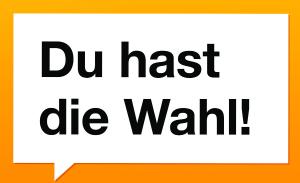 Du hast die Wahl!